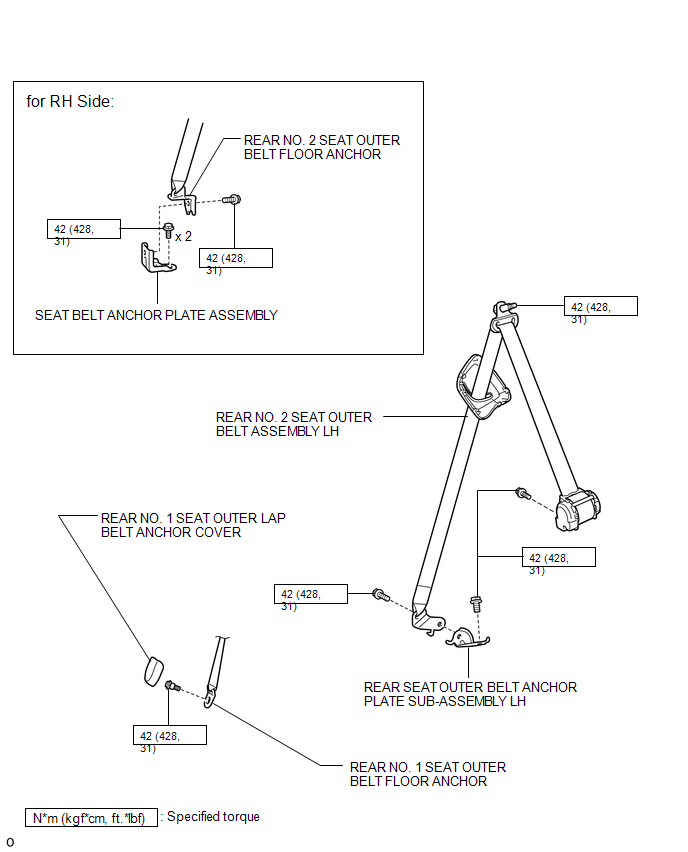 for RH Side:

REAR NO. 2 SEAT OUTER BELT FLOOR ANCHOR

42 (428, 31)

x 2

42 (428, 31)

SEAT BELT ANCHOR PLATE ASSEMBLY

42 (428, 31)

REAR NO. 2 SEAT OUTER BELT ASSEMBLY LH

REAR NO. 1 SEAT OUTER LAP BELT ANCHOR COVER

42 (428, 31)

42 (428, 31)

REAR SEAT OUTER BELT ANCHOR PLATE SUB-ASSEMBLY LH

42 (428, 31)

REAR NO. 1 SEAT OUTER BELT FLOOR ANCHOR

N*m (kgf*cm, ft.*lbf) : Specified torque

o